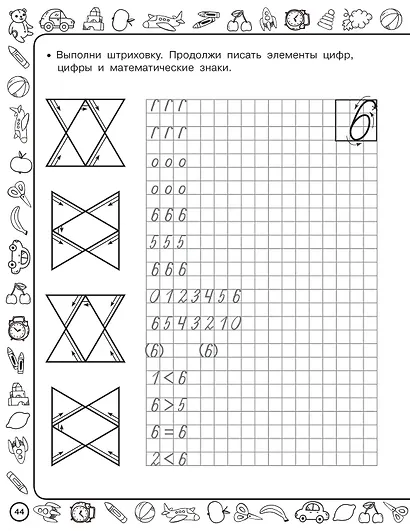 • Выполни штриховку. Продолжи писать элементы цифр, цифры и математические знаки.

6

г г г
г г г
о о о
о о о
6 6 6
5 5 5
6 6 6
0 1 2 3 4 5 6
6 5 4 3 2 1 0
(6) (6)
$1 < 6$
$6 > 5$
$6 = 6$
$2 < 6$

44